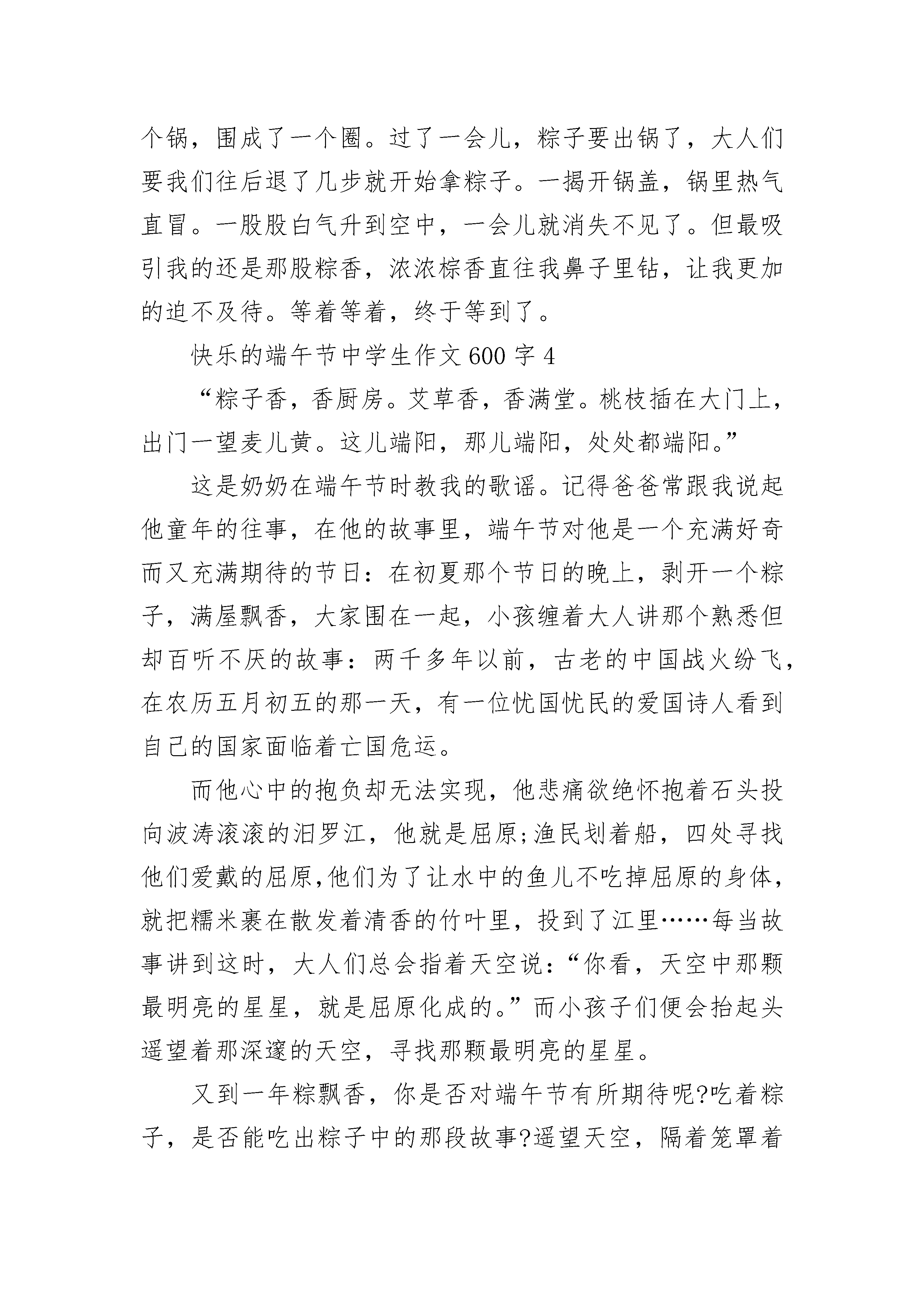 个锅，围成了一个圈。过了一会儿，粽子要出锅了，大人们要我们往后退了几步就开始拿粽子。一揭开锅盖，锅里热气直冒。一股股白气升到空中，一会儿就消失不见了。但最吸引我的还是那股粽香，浓浓棕香直往我鼻子里钻，让我更加的迫不及待。等着等着，终于等到了。

快乐的端午节中学生作文600字4

“粽子香，香厨房。艾草香，香满堂。桃枝插在大门上，出门一望麦儿黄。这儿端阳，那儿端阳，处处都端阳。”

这是奶奶在端午节时教我的歌谣。记得爸爸常跟我说起他童年的往事，在他的故事里，端午节对他是一个充满好奇而又充满期待的节日：在初夏那个节日的晚上，剥开一个粽子，满屋飘香，大家围在一起，小孩缠着大人讲那个熟悉但却百听不厌的故事：两千多年以前，古老的中国战火纷飞，在农历五月初五的那一天，有一位忧国忧民的爱国诗人看到自己的国家面临着亡国危运。

而他心中的抱负却无法实现，他悲痛欲绝怀抱着石头投向波涛滚滚的汨罗江，他就是屈原;渔民划着船，四处寻找他们爱戴的屈原,他们为了让水中的鱼儿不吃掉屈原的身体，就把糯米裹在散发着清香的竹叶里，投到了江里……每当故事讲到这时，大人们总会指着天空说：“你看，天空中那颗最明亮的星星，就是屈原化成的。”而小孩子们便会抬起头遥望着那深邃的天空，寻找那颗最明亮的星星。

又到一年粽飘香，你是否对端午节有所期待呢?吃着粽子，是否能吃出粽子中的那段故事?遥望天空，隔着笼罩着